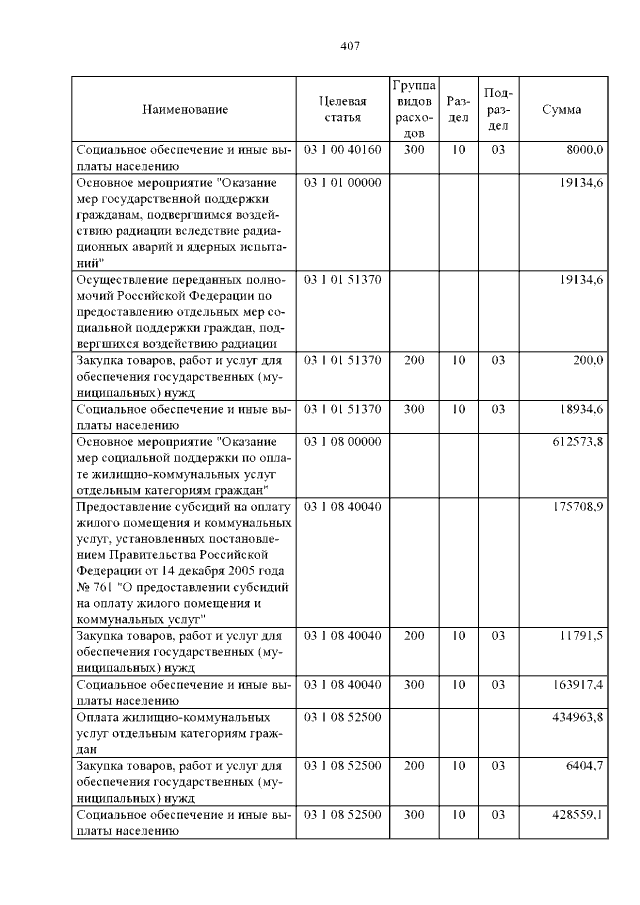 407

| Наименование | Целевая статья | Группа видов расходов | Раздел | Подраздел | Сумма |
|---|---|---|---|---|---|
| Социальное обеспечение и иные выплаты населению | 03 1 00 40160 | 300 | 10 | 03 | 8000,0 |
| Основное мероприятие "Оказание мер государственной поддержки гражданам, подвергшимся воздействию радиации вследствие радиационных аварий и ядерных испытаний" | 03 1 01 00000 | | | | 19134,6 |
| Осуществление переданных полномочий Российской Федерации по предоставлению отдельных мер социальной поддержки граждан, подвергшихся воздействию радиации | 03 1 01 51370 | | | | 19134,6 |
| Закупка товаров, работ и услуг для обеспечения государственных (муниципальных) нужд | 03 1 01 51370 | 200 | 10 | 03 | 200,0 |
| Социальное обеспечение и иные выплаты населению | 03 1 01 51370 | 300 | 10 | 03 | 18934,6 |
| Основное мероприятие "Оказание мер социальной поддержки по оплате жилищно-коммунальных услуг отдельным категориям граждан" | 03 1 08 00000 | | | | 612573,8 |
| Предоставление субсидий на оплату жилого помещения и коммунальных услуг, установленных постановлением Правительства Российской Федерации от 14 декабря 2005 года № 761 "О предоставлении субсидий на оплату жилого помещения и коммунальных услуг" | 03 1 08 40040 | | | | 175708,9 |
| Закупка товаров, работ и услуг для обеспечения государственных (муниципальных) нужд | 03 1 08 40040 | 200 | 10 | 03 | 11791,5 |
| Социальное обеспечение и иные выплаты населению | 03 1 08 40040 | 300 | 10 | 03 | 163917,4 |
| Оплата жилищно-коммунальных услуг отдельным категориям граждан | 03 1 08 52500 | | | | 434963,8 |
| Закупка товаров, работ и услуг для обеспечения государственных (муниципальных) нужд | 03 1 08 52500 | 200 | 10 | 03 | 6404,7 |
| Социальное обеспечение и иные выплаты населению | 03 1 08 52500 | 300 | 10 | 03 | 428559,1 |